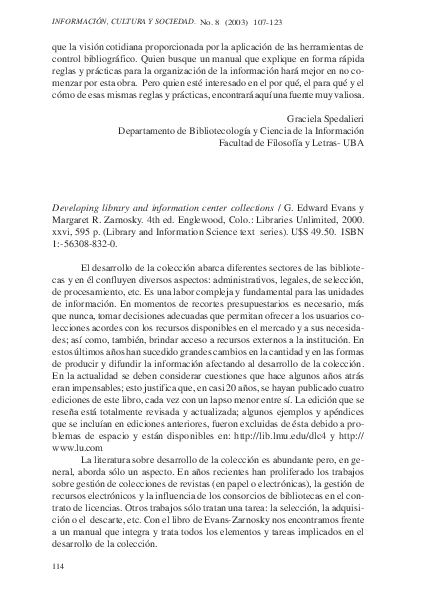 INFORMACIÓN, CULTURA Y SOCIEDAD. No. 8 (2003) 107-123

que la visión cotidiana proporcionada por la aplicación de las herramientas de control bibliográfico. Quien busque un manual que explique en forma rápida reglas y prácticas para la organización de la información hará mejor en no comenzar por esta obra. Pero quien esté interesado en el por qué, el para qué y el cómo de esas mismas reglas y prácticas, encontrará aquí una fuente muy valiosa.

Graciela Spedalieri
Departamento de Bibliotecología y Ciencia de la Información
Facultad de Filosofía y Letras- UBA

Developing library and information center collections / G. Edward Evans y Margaret R. Zarnosky. 4th ed. Englewood, Colo.: Libraries Unlimited, 2000. xxvi, 595 p. (Library and Information Science text series). U$S 49.50. ISBN 1:-56308-832-0.

El desarrollo de la colección abarca diferentes sectores de las bibliotecas y en él confluyen diversos aspectos: administrativos, legales, de selección, de procesamiento, etc. Es una labor compleja y fundamental para las unidades de información. En momentos de recortes presupuestarios es necesario, más que nunca, tomar decisiones adecuadas que permitan ofrecer a los usuarios colecciones acordes con los recursos disponibles en el mercado y a sus necesidades; así como, también, brindar acceso a recursos externos a la institución. En estos últimos años han sucedido grandes cambios en la cantidad y en las formas de producir y difundir la información afectando al desarrollo de la colección. En la actualidad se deben considerar cuestiones que hace algunos años atrás eran impensables; esto justifica que, en casi 20 años, se hayan publicado cuatro ediciones de este libro, cada vez con un lapso menor entre sí. La edición que se reseña está totalmente revisada y actualizada; algunos ejemplos y apéndices que se incluían en ediciones anteriores, fueron excluidas de ésta debido a problemas de espacio y están disponibles en: http://lib.lmu.edu/dlc4 y http://www.lu.com

La literatura sobre desarrollo de la colección es abundante pero, en general, aborda sólo un aspecto. En años recientes han proliferado los trabajos sobre gestión de colecciones de revistas (en papel o electrónicas), la gestión de recursos electrónicos y la influencia de los consorcios de bibliotecas en el contrato de licencias. Otros trabajos sólo tratan una tarea: la selección, la adquisición o el descarte, etc. Con el libro de Evans-Zarnosky nos encontramos frente a un manual que integra y trata todos los elementos y tareas implicados en el desarrollo de la colección.

114